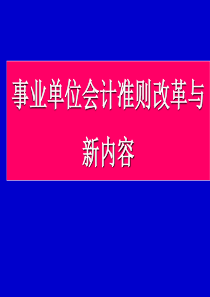 事业单位会计准则改革与新内容